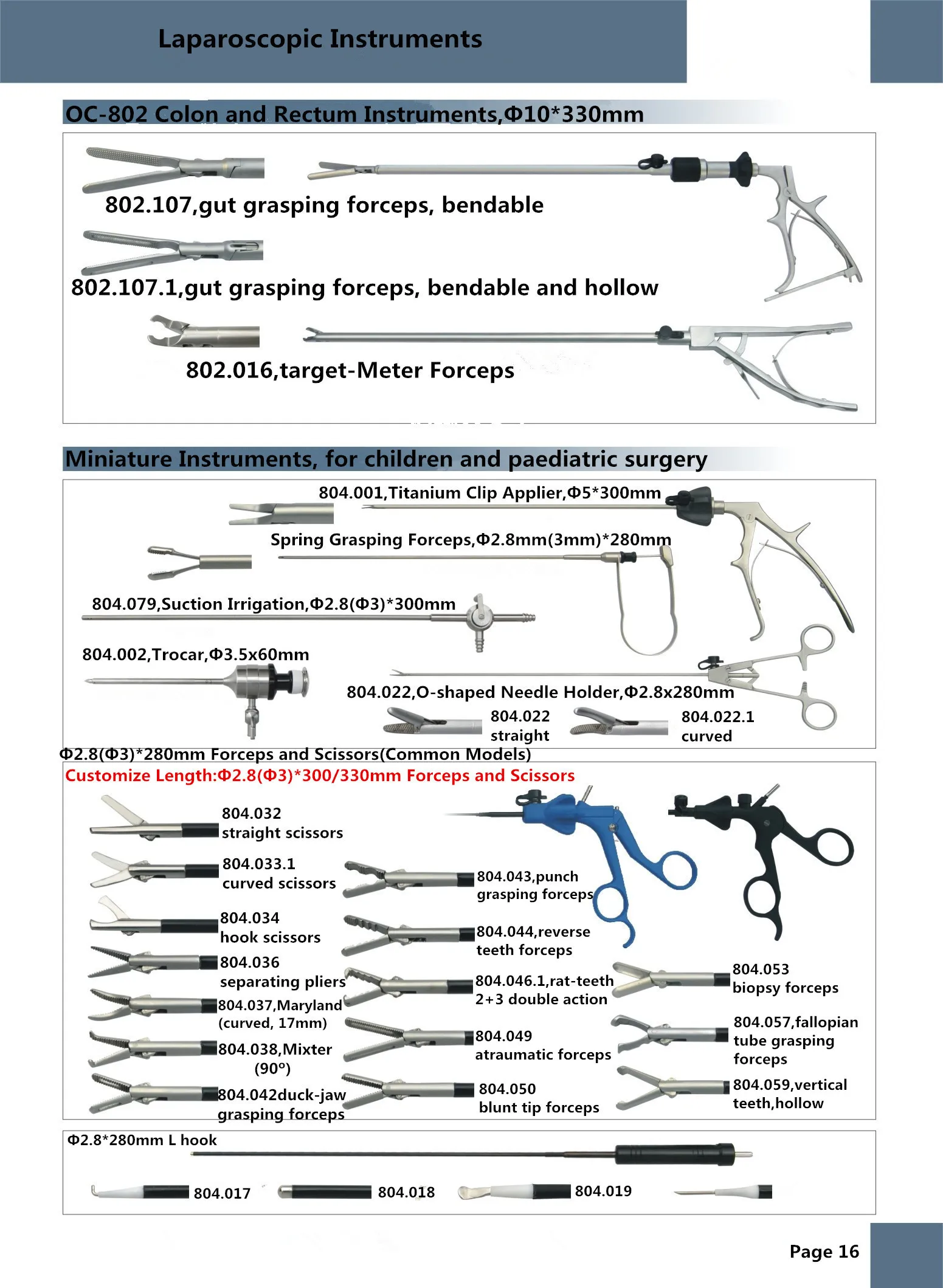 Laparoscopic Instruments

OC-802 Colon and Rectum Instruments,Φ10*330mm

802.107,gut grasping forceps, bendable

802.107.1,gut grasping forceps, bendable and hollow

802.016,target-Meter Forceps

Miniature Instruments, for children and paediatric surgery

804.001,Titanium Clip Applier,Φ5*300mm

Spring Grasping Forceps,Φ2.8mm(3mm)*280mm

804.079,Suction Irrigation,Φ2.8(Φ3)*300mm

804.002,Trocar,Φ3.5x60mm

804.022,O-shaped Needle Holder,Φ2.8x280mm

804.022 straight

804.022.1 curved

Φ2.8(Φ3)*280mm Forceps and Scissors(Common Models)

Customize Length:Φ2.8(Φ3)*300/330mm Forceps and Scissors

804.032 straight scissors

804.033.1 curved scissors

804.034 hook scissors

804.036 separating pliers

804.037,Maryland (curved, 17mm)

804.038,Mixter (90°)

804.042duck-jaw grasping forceps

804.043,punch grasping forceps

804.044,reverse teeth forceps

804.046.1,rat-teeth 2+3 double action

804.049 atraumatic forceps

804.050 blunt tip forceps

804.053 biopsy forceps

804.057,fallopian tube grasping forceps

804.059,vertical teeth,hollow

Φ2.8*280mm L hook

804.017

804.018

804.019

Page 16